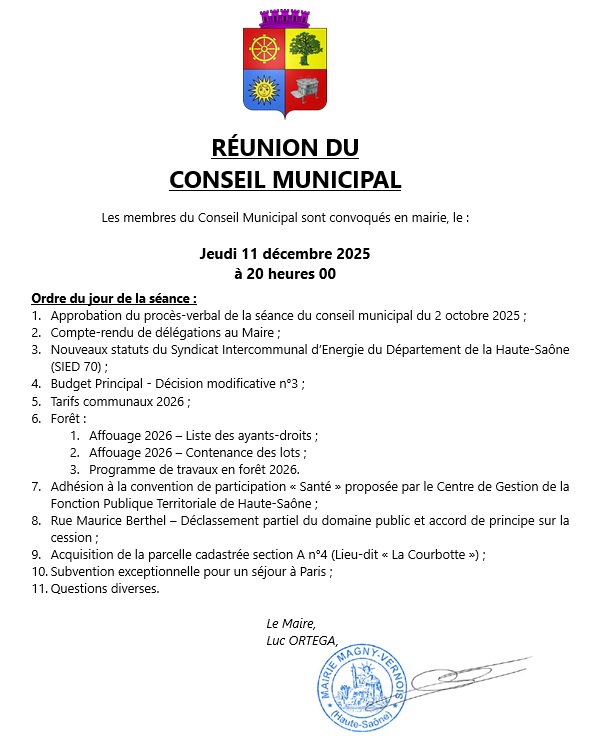 RÉUNION DU
CONSEIL MUNICIPAL

Les membres du Conseil Municipal sont convoqués en mairie, le :

Jeudi 11 décembre 2025
à 20 heures 00

Ordre du jour de la séance :
1. Approbation du procès-verbal de la séance du conseil municipal du 2 octobre 2025 ;
2. Compte-rendu de délégations au Maire ;
3. Nouveaux statuts du Syndicat Intercommunal d'Energie du Département de la Haute-Saône (SIED 70) ;
4. Budget Principal - Décision modificative n°3 ;
5. Tarifs communaux 2026 ;
6. Forêt :
 1. Affouage 2026 – Liste des ayants-droits ;
 2. Affouage 2026 – Contenance des lots ;
 3. Programme de travaux en forêt 2026.
7. Adhésion à la convention de participation « Santé » proposée par le Centre de Gestion de la Fonction Publique Territoriale de Haute-Saône ;
8. Rue Maurice Berthel – Déclassement partiel du domaine public et accord de principe sur la cession ;
9. Acquisition de la parcelle cadastrée section A n°4 (Lieu-dit « La Courbotte ») ;
10. Subvention exceptionnelle pour un séjour à Paris ;
11. Questions diverses.

Le Maire,
Luc ORTEGA,

MAIRIE MAGNY-VERNOIS
(Haute-Saône)